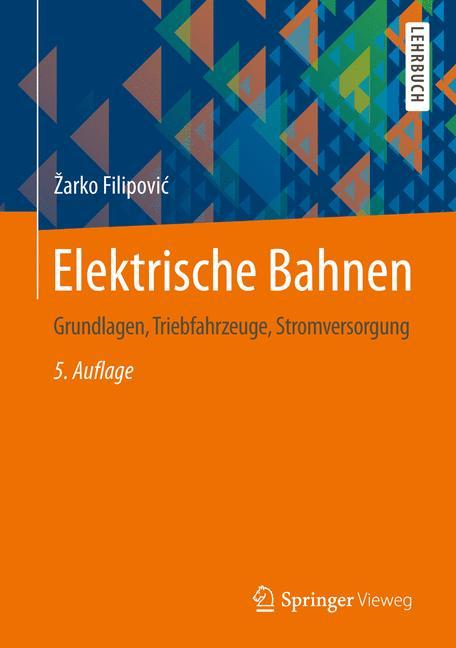 LEHRBUCH

Žarko Filipović

Elektrische Bahnen

Grundlagen, Triebfahrzeuge, Stromversorgung

5. Auflage

Springer Vieweg